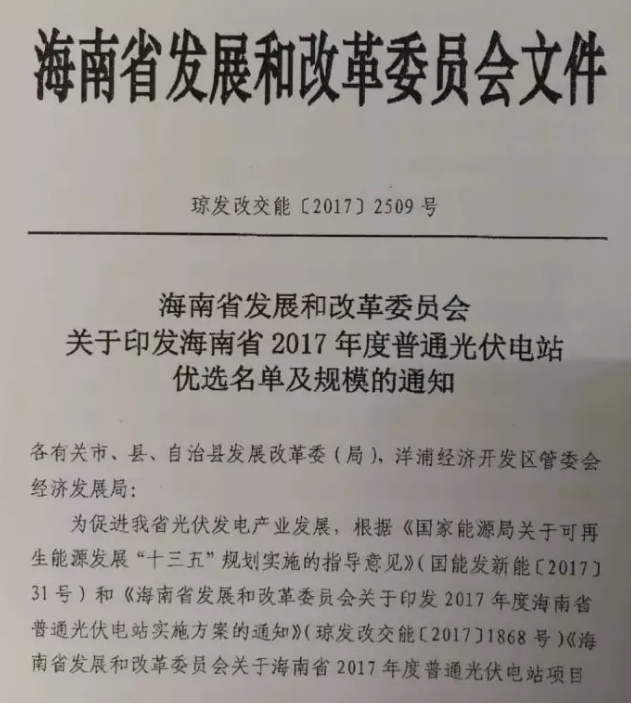 海南省发展和改革委员会文件

琼发改交能〔2017〕2509号

海南省发展和改革委员会
关于印发海南省2017年度普通光伏电站
优选名单及规模的通知

各有关市、县、自治县发展改革委（局），洋浦经济开发区管委会经济发展局：

为促进我省光伏发电产业发展，根据《国家能源局关于可再生能源发展“十三五”规划实施的指导意见》（国能发新能〔2017〕31号）和《海南省发展和改革委员会关于印发2017年度海南省普通光伏电站实施方案的通知》（琼发改交能〔2017〕1868号）《海南省发展和改革委员会关于海南省2017年度普通光伏电站项目